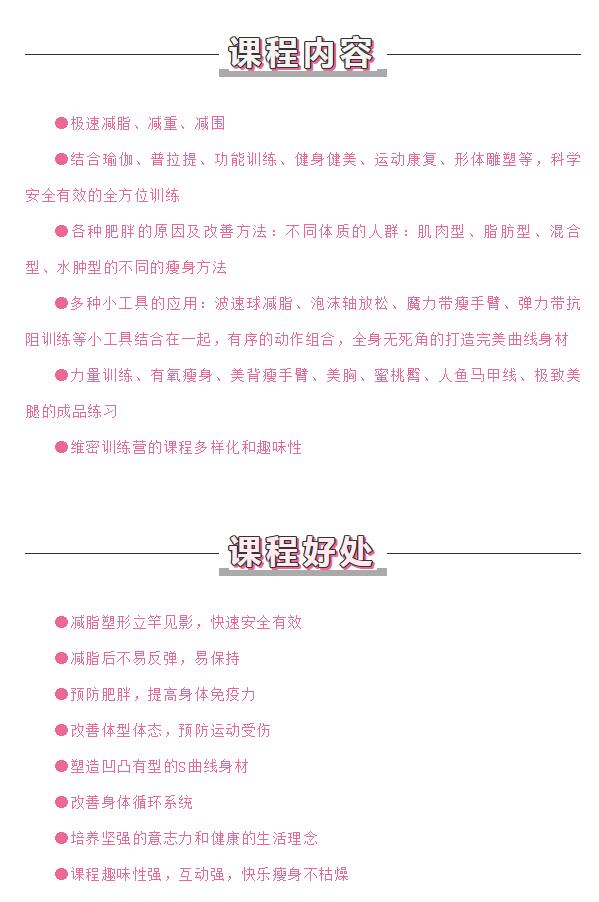 课程内容

●极速减脂、减重、减围

●结合瑜伽、普拉提、功能训练、健身健美、运动康复、形体雕塑等，科学安全有效的全方位训练

●各种肥胖的原因及改善方法：不同体质的人群：肌肉型、脂肪型、混合型、水肿型的不同的瘦身方法

●多种小工具的应用：波速球减脂、泡沫轴放松、魔力带瘦手臂、弹力带抗阻训练等小工具结合在一起，有序的动作组合，全身无死角的打造完美曲线身材

●力量训练、有氧瘦身、美背瘦手臂、美胸、蜜桃臀、人鱼马甲线、极致美腿的成品练习

●维密训练营的课程多样化和趣味性

课程好处

●减脂塑形立竿见影，快速安全有效

●减脂后不易反弹，易保持

●预防肥胖，提高身体免疫力

●改善体型体态，预防运动受伤

●塑造凹凸有型的S曲线身材

●改善身体循环系统

●培养坚强的意志力和健康的生活理念

●课程趣味性强，互动强，快乐瘦身不枯燥